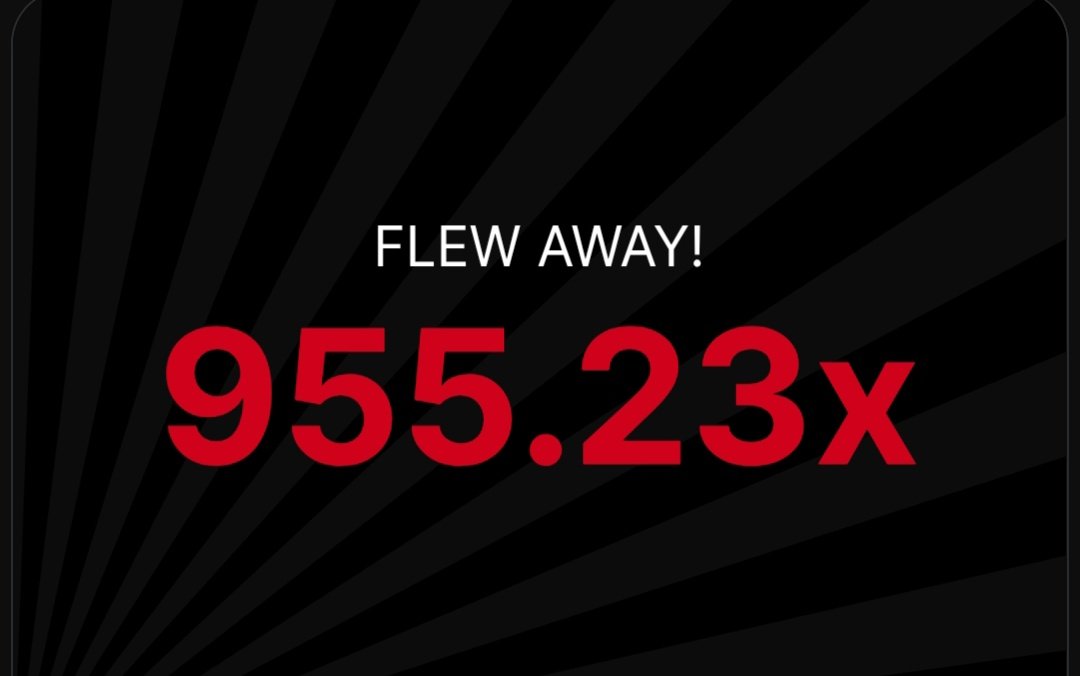 FLEW AWAY!

955.23x